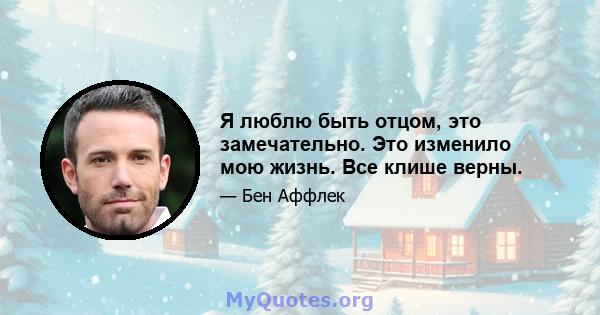 Я люблю быть отцом, это замечательно. Это изменило мою жизнь. Все клише верны.

— Бен Аффлек

MyQuotes.org